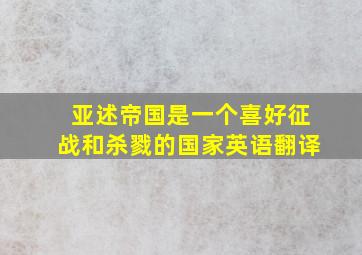 亚述帝国是一个喜好征战和杀戮的国家英语翻译